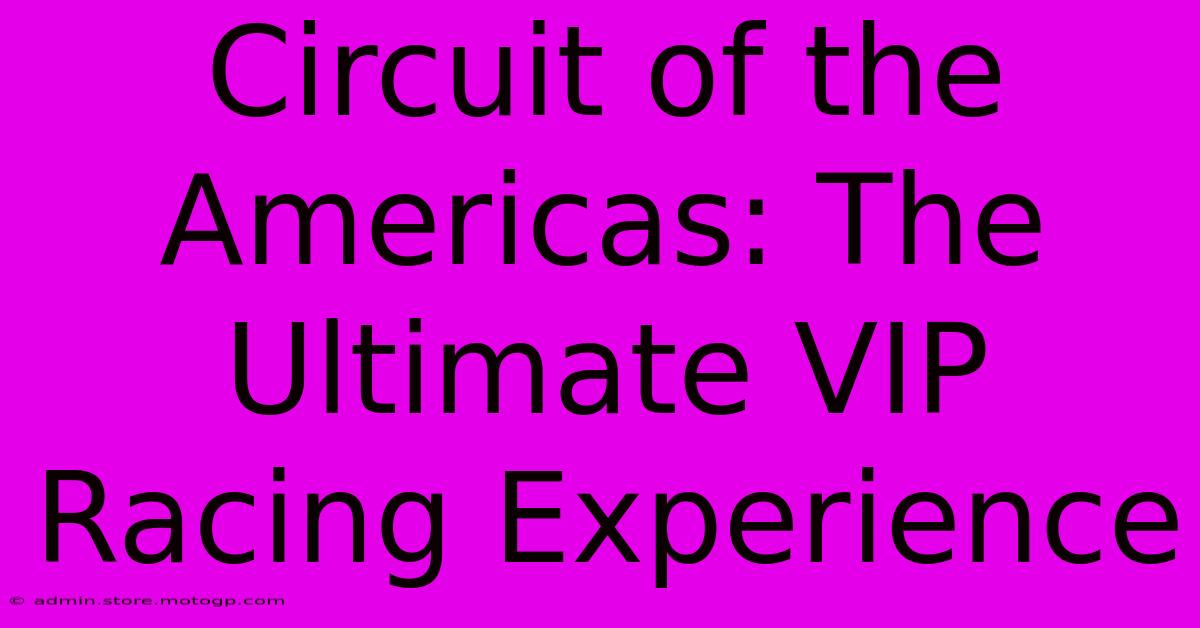 Circuit of the Americas: The Ultimate VIP Racing Experience

© admin.store.motogp.com